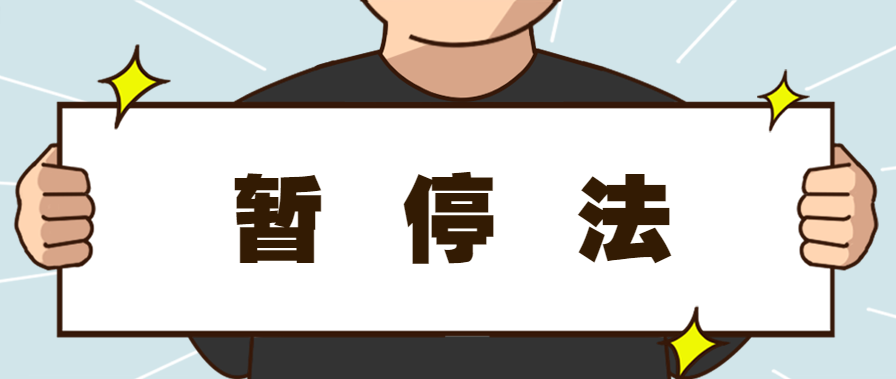 暂 停 法